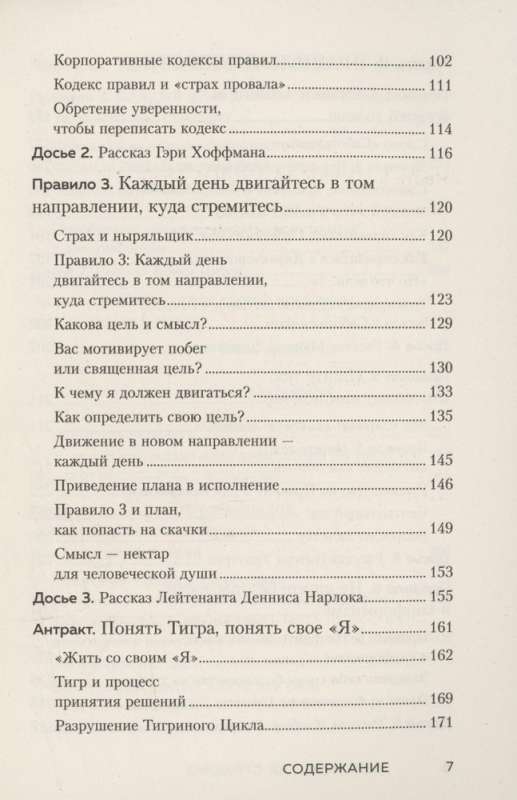 Корпоративные кодексы правил 102
Кодекс правил и «страх провала» 111
Обретение уверенности, чтобы переписать кодекс 114
Досье 2. Рассказ Гэри Хоффмана 116
Правило 3. Каждый день двигайтесь в том направлении, куда стремитесь 120
Страх и ныряльщик 120
Правило 3: Каждый день двигайтесь в том направлении, куда стремитесь 123
Какова цель и смысл? 129
Вас мотивирует побег или священная цель? 130
К чему я должен двигаться? 133
Как определить свою цель? 135
Движение в новом направлении — каждый день 145
Приведение плана в исполнение 146
Правило 3 и план, как попасть на скачки 149
Смысл — нектар для человеческой души 153
Досье 3. Рассказ Лейтенанта Денниса Нарлока 155
Антракт. Понять Тигра, понять свое «Я» 161
«Жить со своим «Я» 162
Тигр и процесс принятия решений 169
Разрушение Тигриного Цикла 171

СОДЕРЖАНИЕ 7